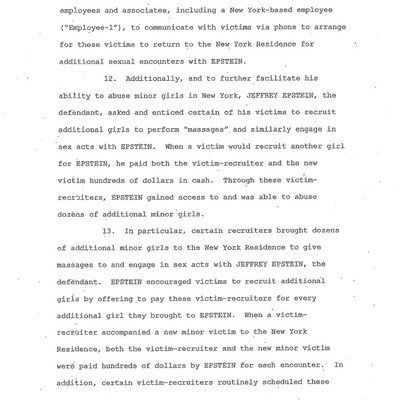 employees and associates, including a New York-based employee ("Employee-1"), to communicate with victims via phone to arrange for these victims to return to the New York Residence for additional sexual encounters with EPSTEIN.

12. Additionally, and to further facilitate his ability to abuse minor girls in New York, JEFFREY EPSTEIN, the defendant, asked and enticed certain of his victims to recruit additional girls to perform "massages" and similarly engage in sex acts with EPSTEIN. When a victim would recruit another girl for EPSTEIN, he paid both the victim-recruiter and the new victim hundreds of dollars in cash. Through these victim-recruiters, EPSTEIN gained access to and was able to abuse dozens of additional minor girls.

13. In particular, certain recruiters brought dozens of additional minor girls to the New York Residence to give massages to and engage in sex acts with JEFFREY EPSTEIN, the defendant. EPSTEIN encouraged victims to recruit additional girls by offering to pay these victim-recruiters for every additional girl they brought to EPSTEIN. When a victim-recruiter accompanied a new minor victim to the New York Residence, both the victim-recruiter and the new minor victim were paid hundreds of dollars by EPSTEIN for each encounter. In addition, certain victim-recruiters routinely scheduled these